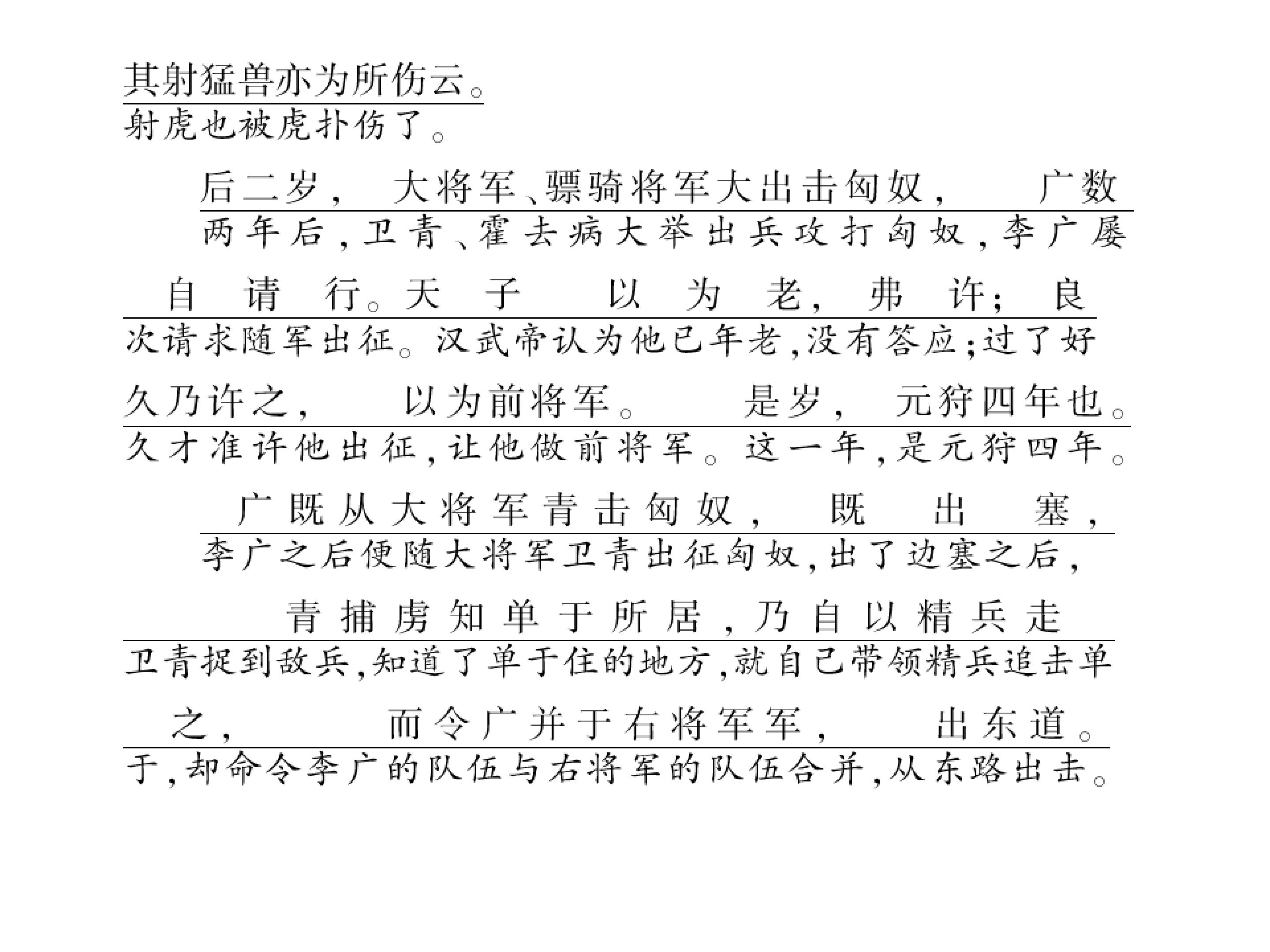 其射猛兽亦为所伤云。
射虎也被虎扑伤了。

后二岁，大将军、骠骑将军大出击匈奴，广数
两年后，卫青、霍去病大举出兵攻打匈奴，李广屡

自请行。天子以为老，弗许；良
次请求随军出征。汉武帝认为他已年老，没有答应；过了好

久乃许之，以为前将军。是岁，元狩四年也。
久才准许他出征，让他做前将军。这一年，是元狩四年。

广既从大将军青击匈奴，既出塞，
李广之后便随大将军卫青出征匈奴，出了边塞之后，

青捕虏知单于所居，乃自以精兵走
卫青捉到敌兵，知道了单于住的地方，就自己带领精兵追击单

之，而令广并于右将军军，出东道。
于，却命令李广的队伍与右将军的队伍合并，从东路出击。